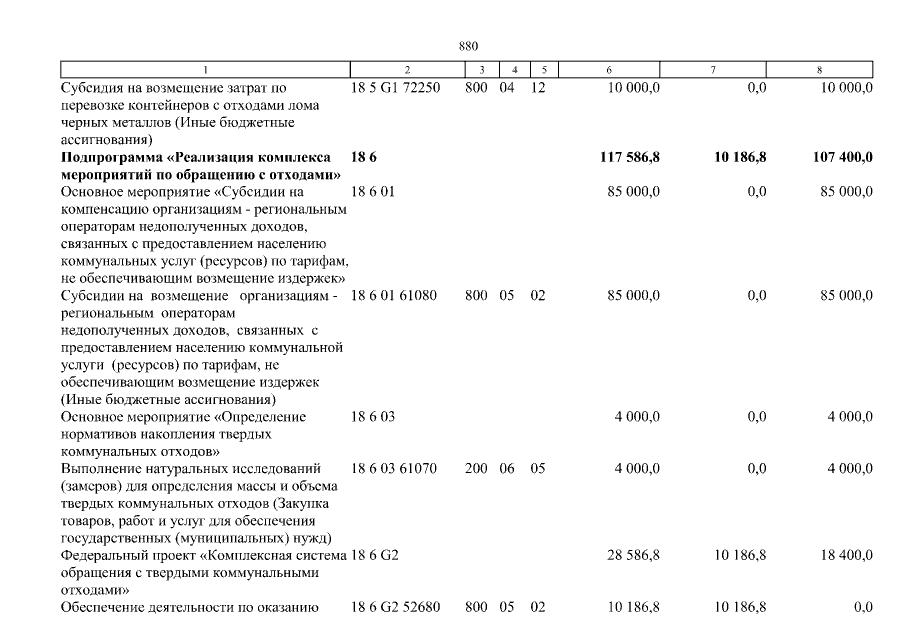 880

| 1 | 2 | 3 | 4 | 5 | 6 | 7 | 8 |
|---|---|---|---|---|---|---|---|
| Субсидия на возмещение затрат по перевозке контейнеров с отходами лома черных металлов (Иные бюджетные ассигнования) | 18 5 G1 72250 | 800 | 04 | 12 | 10 000,0 | 0,0 | 10 000,0 |
| **Подпрограмма «Реализация комплекса мероприятий по обращению с отходами»** | **18 6** | | | | **117 586,8** | **10 186,8** | **107 400,0** |
| Основное мероприятие «Субсидии на компенсацию организациям - региональным операторам недополученных доходов, связанных с предоставлением населению коммунальных услуг (ресурсов) по тарифам, не обеспечивающим возмещение издержек» | 18 6 01 | | | | 85 000,0 | 0,0 | 85 000,0 |
| Субсидии на возмещение организациям - региональным операторам недополученных доходов, связанных с предоставлением населению коммунальной услуги (ресурсов) по тарифам, не обеспечивающим возмещение издержек (Иные бюджетные ассигнования) | 18 6 01 61080 | 800 | 05 | 02 | 85 000,0 | 0,0 | 85 000,0 |
| Основное мероприятие «Определение нормативов накопления твердых коммунальных отходов» | 18 6 03 | | | | 4 000,0 | 0,0 | 4 000,0 |
| Выполнение натуральных исследований (замеров) для определения массы и объема твердых коммунальных отходов (Закупка товаров, работ и услуг для обеспечения государственных (муниципальных) нужд) | 18 6 03 61070 | 200 | 06 | 05 | 4 000,0 | 0,0 | 4 000,0 |
| Федеральный проект «Комплексная система обращения с твердыми коммунальными отходами» | 18 6 G2 | | | | 28 586,8 | 10 186,8 | 18 400,0 |
| Обеспечение деятельности по оказанию | 18 6 G2 52680 | 800 | 05 | 02 | 10 186,8 | 10 186,8 | 0,0 |